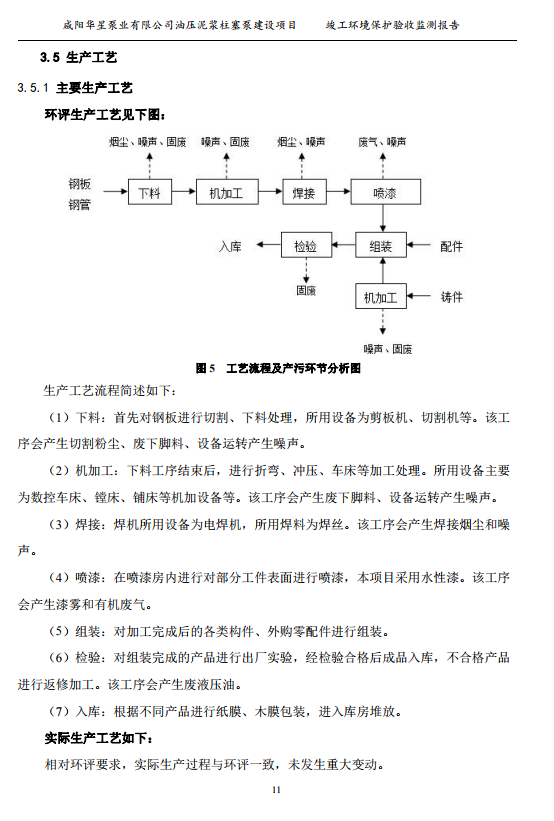 咸阳华星泵业有限公司油压泥浆柱塞泵建设项目　　竣工环境保护验收监测报告

3.5 生产工艺

3.5.1 主要生产工艺

环评生产工艺见下图：

烟尘、噪声、固废　噪声、固废　烟尘、噪声　废气、噪声

钢板
钢管

下料　机加工　焊接　喷漆

入库　检验　组装　配件

固废

机加工　铸件

噪声、固废

图 5　工艺流程及产污环节分析图

生产工艺流程简述如下：

（1）下料：首先对钢板进行切割、下料处理，所用设备为剪板机、切割机等。该工序会产生切割粉尘、废下脚料、设备运转产生噪声。

（2）机加工：下料工序结束后，进行折弯、冲压、车床等加工处理。所用设备主要为数控车床、镗床、铺床等机加设备等。该工序会产生废下脚料、设备运转产生噪声。

（3）焊接：焊机所用设备为电焊机，所用焊料为焊丝。该工序会产生焊接烟尘和噪声。

（4）喷漆：在喷漆房内进行对部分工件表面进行喷漆，本项目采用水性漆。该工序会产生漆雾和有机废气。

（5）组装：对加工完成后的各类构件、外购零配件进行组装。

（6）检验：对组装完成的产品进行出厂实验，经检验合格后成品入库，不合格产品进行返修加工。该工序会产生废液压油。

（7）入库：根据不同产品进行纸膜、木膜包装，进入库房堆放。

实际生产工艺如下：

相对环评要求，实际生产过程与环评一致，未发生重大变动。

11